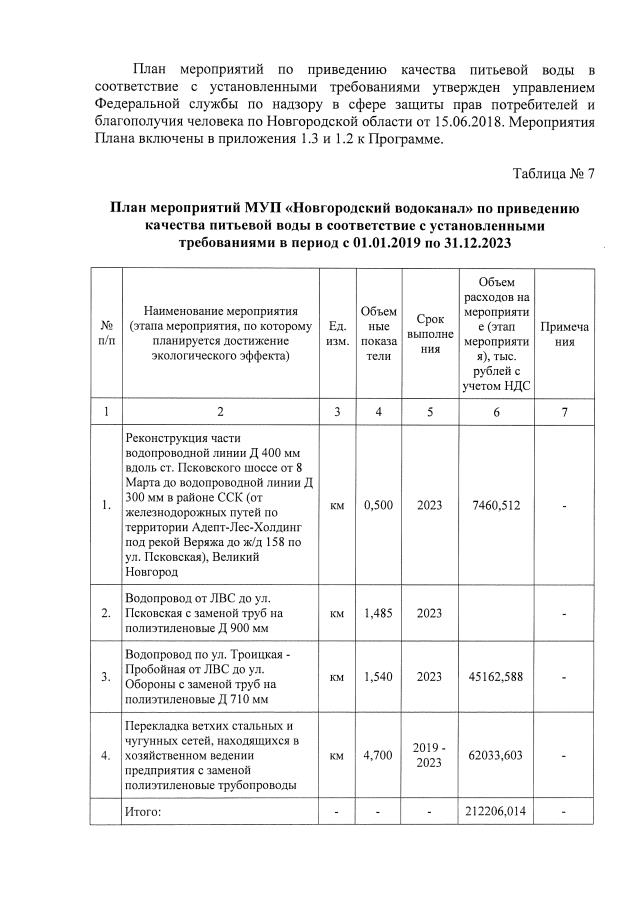 План мероприятий по приведению качества питьевой воды в соответствие с установленными требованиями утвержден управлением Федеральной службы по надзору в сфере защиты прав потребителей и благополучия человека по Новгородской области от 15.06.2018. Мероприятия Плана включены в приложения 1.3 и 1.2 к Программе.

Таблица № 7

План мероприятий МУП «Новгородский водоканал» по приведению качества питьевой воды в соответствие с установленными требованиями в период с 01.01.2019 по 31.12.2023

| № п/п | Наименование мероприятия (этапа мероприятия, по которому планируется достижение экологического эффекта) | Ед. изм. | Объемные показатели | Срок выполнения | Объем расходов на мероприятие (этап мероприятия), тыс. рублей с учетом НДС | Примечания |
|---|---|---|---|---|---|---|
| 1 | 2 | 3 | 4 | 5 | 6 | 7 |
| 1. | Реконструкция части водопроводной линии Д 400 мм вдоль ст. Псковского шоссе от 8 Марта до водопроводной линии Д 300 мм в районе ССК (от железнодорожных путей по территории Адепт-Лес-Холдинг под рекой Веряжа до ж/д 158 по ул. Псковская), Великий Новгород | км | 0,500 | 2023 | 7460,512 | - |
| 2. | Водопровод от ЛВС до ул. Псковская с заменой труб на полиэтиленовые Д 900 мм | км | 1,485 | 2023 | | - |
| 3. | Водопровод по ул. Троицкая - Пробойная от ЛВС до ул. Обороны с заменой труб на полиэтиленовые Д 710 мм | км | 1,540 | 2023 | 45162,588 | - |
| 4. | Перекладка ветхих стальных и чугунных сетей, находящихся в хозяйственном ведении предприятия с заменой полиэтиленовые трубопроводы | км | 4,700 | 2019 - 2023 | 62033,603 | - |
| | Итого: | - | - | - | 212206,014 | - |